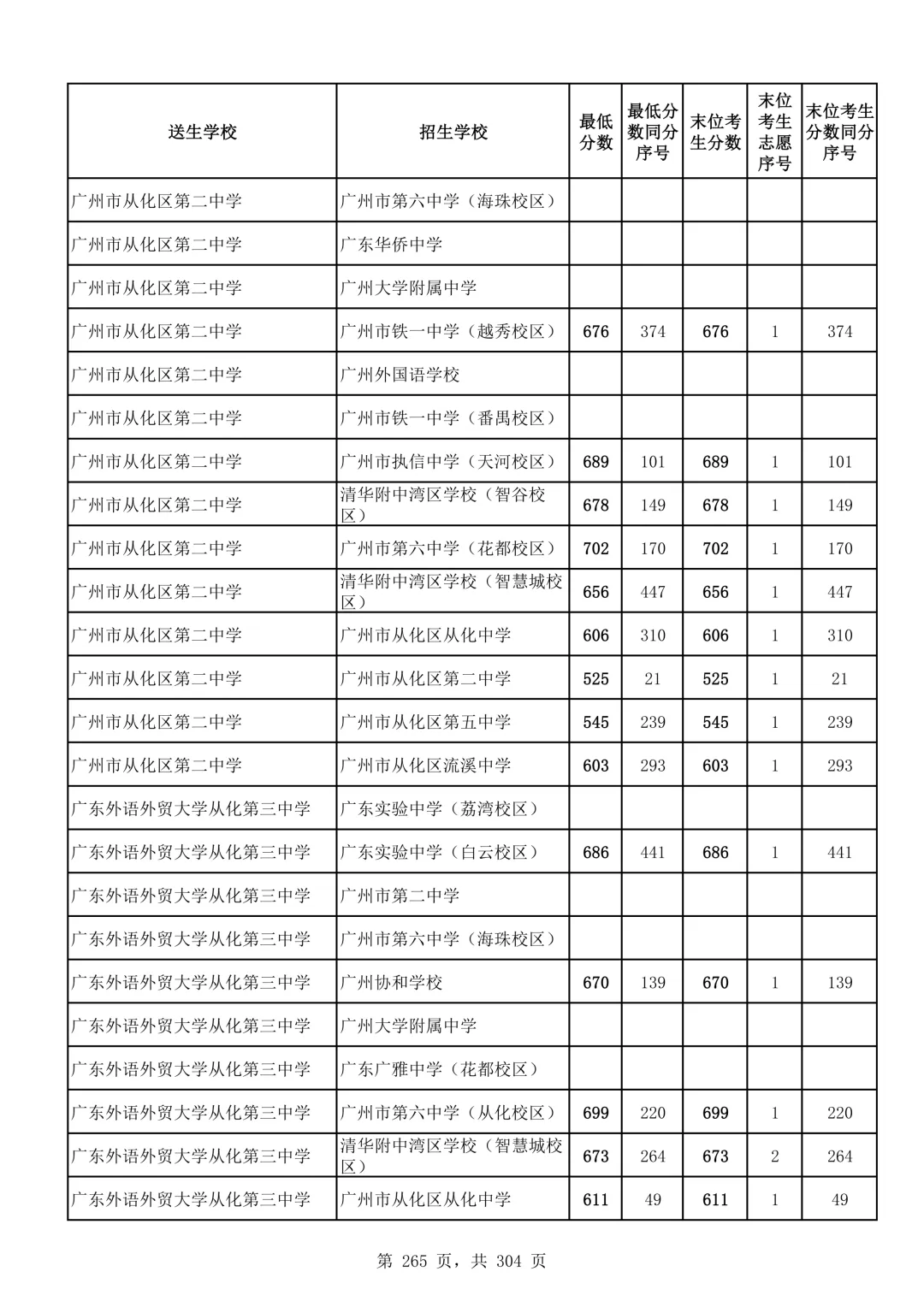 | 送生学校 | 招生学校 | 最低分数 | 最低分数同分序号 | 末位考生分数 | 末位考生志愿序号 | 末位考生分数同分序号 |
|---|---|---|---|---|---|---|
| 广州市从化区第二中学 | 广州市第六中学（海珠校区） | | | | | |
| 广州市从化区第二中学 | 广东华侨中学 | | | | | |
| 广州市从化区第二中学 | 广州大学附属中学 | | | | | |
| 广州市从化区第二中学 | 广州市铁一中学（越秀校区） | 676 | 374 | 676 | 1 | 374 |
| 广州市从化区第二中学 | 广州外国语学校 | | | | | |
| 广州市从化区第二中学 | 广州市铁一中学（番禺校区） | | | | | |
| 广州市从化区第二中学 | 广州市执信中学（天河校区） | 689 | 101 | 689 | 1 | 101 |
| 广州市从化区第二中学 | 清华附中湾区学校（智谷校区） | 678 | 149 | 678 | 1 | 149 |
| 广州市从化区第二中学 | 广州市第六中学（花都校区） | 702 | 170 | 702 | 1 | 170 |
| 广州市从化区第二中学 | 清华附中湾区学校（智慧城校区） | 656 | 447 | 656 | 1 | 447 |
| 广州市从化区第二中学 | 广州市从化区从化中学 | 606 | 310 | 606 | 1 | 310 |
| 广州市从化区第二中学 | 广州市从化区第二中学 | 525 | 21 | 525 | 1 | 21 |
| 广州市从化区第二中学 | 广州市从化区第五中学 | 545 | 239 | 545 | 1 | 239 |
| 广州市从化区第二中学 | 广州市从化区流溪中学 | 603 | 293 | 603 | 1 | 293 |
| 广东外语外贸大学从化第三中学 | 广东实验中学（荔湾校区） | | | | | |
| 广东外语外贸大学从化第三中学 | 广东实验中学（白云校区） | 686 | 441 | 686 | 1 | 441 |
| 广东外语外贸大学从化第三中学 | 广州市第二中学 | | | | | |
| 广东外语外贸大学从化第三中学 | 广州市第六中学（海珠校区） | | | | | |
| 广东外语外贸大学从化第三中学 | 广州协和学校 | 670 | 139 | 670 | 1 | 139 |
| 广东外语外贸大学从化第三中学 | 广州大学附属中学 | | | | | |
| 广东外语外贸大学从化第三中学 | 广东广雅中学（花都校区） | | | | | |
| 广东外语外贸大学从化第三中学 | 广州市第六中学（从化校区） | 699 | 220 | 699 | 1 | 220 |
| 广东外语外贸大学从化第三中学 | 清华附中湾区学校（智慧城校区） | 673 | 264 | 673 | 2 | 264 |
| 广东外语外贸大学从化第三中学 | 广州市从化区从化中学 | 611 | 49 | 611 | 1 | 49 |

第 265 页，共 304 页